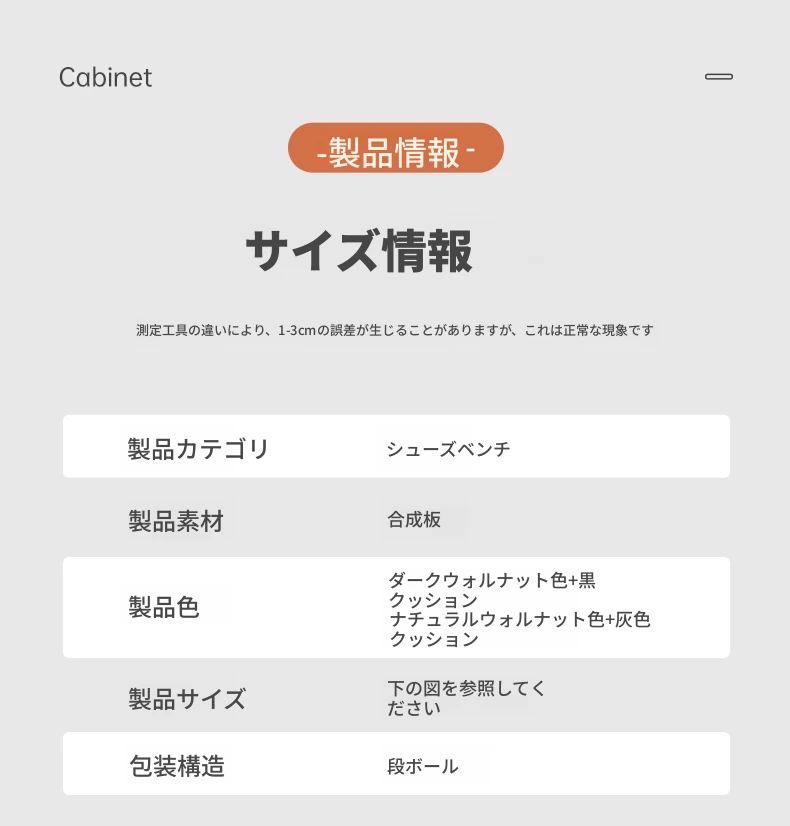 Cabinet

-製品情報-

サイズ情報

測定工具の違いにより、1-3cmの誤差が生じることがありますが、これは正常な現象です

製品カテゴリ
シューズベンチ

製品素材
合成板

製品色
ダークウォルナット色+黒クッション
ナチュラルウォルナット色+灰色クッション

製品サイズ
下の図を参照してください

包装構造
段ボール